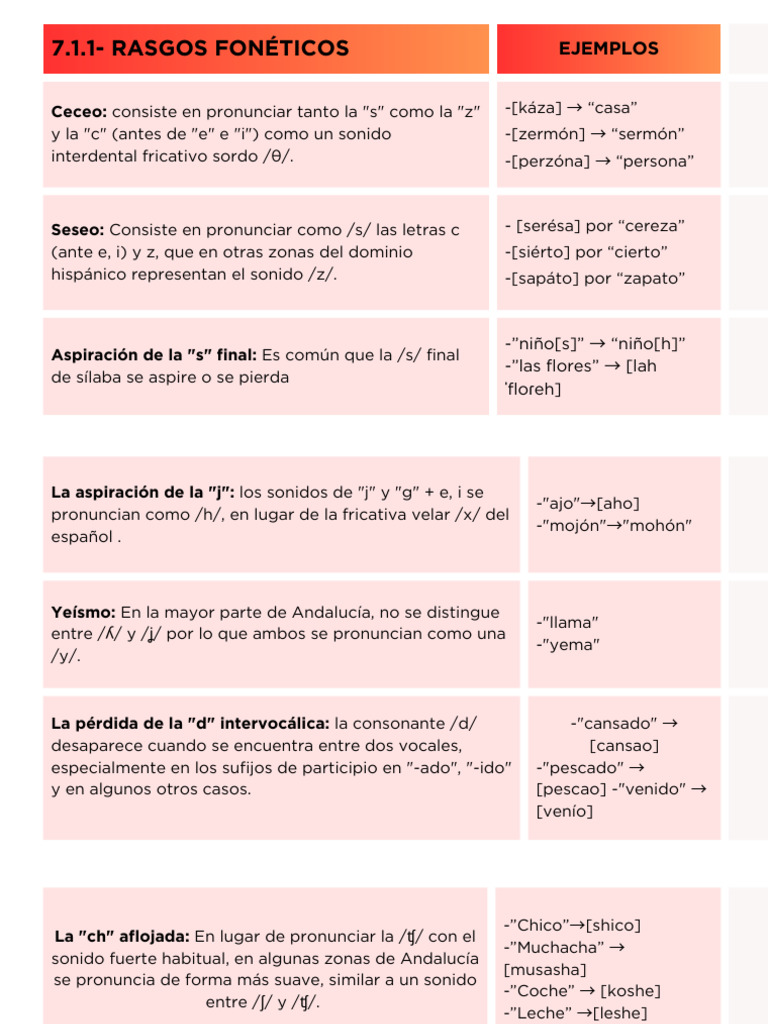 | 7.1.1- RASGOS FONÉTICOS | EJEMPLOS |
|---|---|
| **Ceceo:** consiste en pronunciar tanto la "s" como la "z" y la "c" (antes de "e" e "i") como un sonido interdental fricativo sordo /θ/. | -[káza] → "casa" -[zermón] → "sermón" -[perzóna] → "persona" |
| **Seseo:** Consiste en pronunciar como /s/ las letras c (ante e, i) y z, que en otras zonas del dominio hispánico representan el sonido /z/. | - [serésa] por "cereza" -[siérto] por "cierto" -[sapáto] por "zapato" |
| **Aspiración de la "s" final:** Es común que la /s/ final de sílaba se aspire o se pierda | -"niño[s]" → "niño[h]" -"las flores" → [lah ˈfloreh] |

| | |
|---|---|
| **La aspiración de la "j":** los sonidos de "j" y "g" + e, i se pronuncian como /h/, en lugar de la fricativa velar /x/ del español . | -"ajo"→[aho] -"mojón"→"mohón" |
| **Yeísmo:** En la mayor parte de Andalucía, no se distingue entre /ʎ/ y /ʝ/ por lo que ambos se pronuncian como una /y/. | -"llama" -"yema" |
| **La pérdida de la "d" intervocálica:** la consonante /d/ desaparece cuando se encuentra entre dos vocales, especialmente en los sufijos de participio en "-ado", "-ido" y en algunos otros casos. | -"cansado" → [cansao] -"pescado" → [pescao] -"venido" → [venío] |

| | |
|---|---|
| **La "ch" aflojada:** En lugar de pronunciar la /ʧ/ con el sonido fuerte habitual, en algunas zonas de Andalucía se pronuncia de forma más suave, similar a un sonido entre /ʃ/ y /ʧ/. | -"Chico"→[shico] -"Muchacha" → [musasha] -"Coche" → [koshe] -"Leche" →[leshe] |